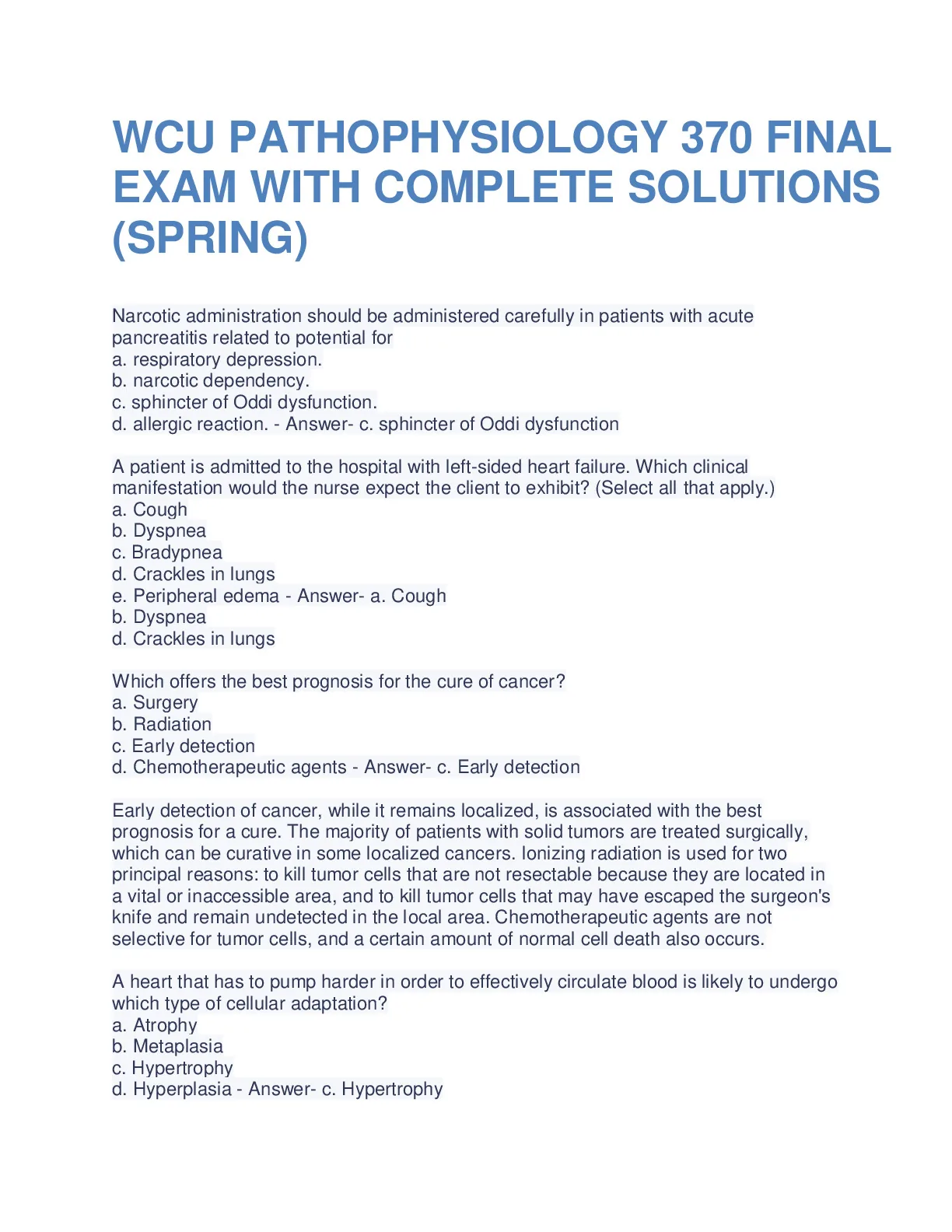 WCU PATHOPHYSIOLOGY 370 FINAL EXAM WITH COMPLETE SOLUTIONS (SPRING)

Narcotic administration should be administered carefully in patients with acute pancreatitis related to potential for
a. respiratory depression.
b. narcotic dependency.
c. sphincter of Oddi dysfunction.
d. allergic reaction. - Answer- c. sphincter of Oddi dysfunction

A patient is admitted to the hospital with left-sided heart failure. Which clinical manifestation would the nurse expect the client to exhibit? (Select all that apply.)
a. Cough
b. Dyspnea
c. Bradypnea
d. Crackles in lungs
e. Peripheral edema - Answer- a. Cough
b. Dyspnea
d. Crackles in lungs

Which offers the best prognosis for the cure of cancer?
a. Surgery
b. Radiation
c. Early detection
d. Chemotherapeutic agents - Answer- c. Early detection

Early detection of cancer, while it remains localized, is associated with the best prognosis for a cure. The majority of patients with solid tumors are treated surgically, which can be curative in some localized cancers. Ionizing radiation is used for two principal reasons: to kill tumor cells that are not resectable because they are located in a vital or inaccessible area, and to kill tumor cells that may have escaped the surgeon's knife and remain undetected in the local area. Chemotherapeutic agents are not selective for tumor cells, and a certain amount of normal cell death also occurs.

A heart that has to pump harder in order to effectively circulate blood is likely to undergo which type of cellular adaptation?
a. Atrophy
b. Metaplasia
c. Hypertrophy
d. Hyperplasia - Answer- c. Hypertrophy